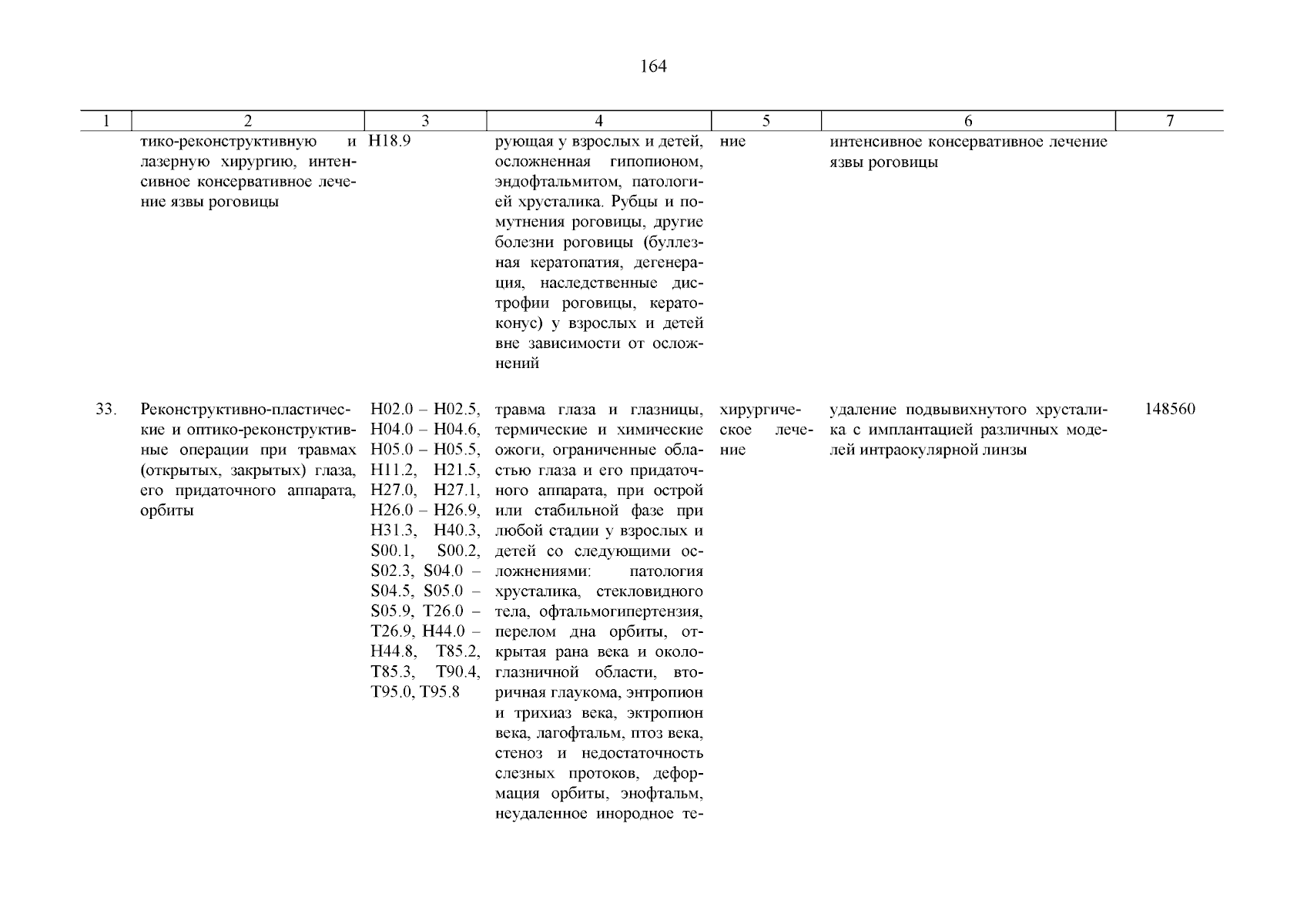 164

| 1 | 2 | 3 | 4 | 5 | 6 | 7 |
|---|---|---|---|---|---|---|
| | тико-реконструктивную и лазерную хирургию, интенсивное консервативное лечение язвы роговицы | H18.9 | рующая у взрослых и детей, осложненная гипопионом, эндофтальмитом, патологией хрусталика. Рубцы и помутнения роговицы, другие болезни роговицы (буллезная кератопатия, дегенерация, наследственные дистрофии роговицы, кератоконус) у взрослых и детей вне зависимости от осложнений | ние | интенсивное консервативное лечение язвы роговицы | |
| 33. | Реконструктивно-пластические и оптико-реконструктивные операции при травмах (открытых, закрытых) глаза, его придаточного аппарата, орбиты | H02.0 – H02.5, H04.0 – H04.6, H05.0 – H05.5, H11.2, H21.5, H27.0, H27.1, H26.0 – H26.9, H31.3, H40.3, S00.1, S00.2, S02.3, S04.0 – S04.5, S05.0 – S05.9, T26.0 – T26.9, H44.0 – H44.8, T85.2, T85.3, T90.4, T95.0, T95.8 | травма глаза и глазницы, термические и химические ожоги, ограниченные областью глаза и его придаточного аппарата, при острой или стабильной фазе при любой стадии у взрослых и детей со следующими осложнениями: патология хрусталика, стекловидного тела, офтальмогипертензия, перелом дна орбиты, открытая рана века и окологлазничной области, вторичная глаукома, энтропион и трихиаз века, эктропион века, лагофтальм, птоз века, стеноз и недостаточность слезных протоков, деформация орбиты, энофтальм, неудаленное инородное те- | хирургическое лечение | удаление подвывихнутого хрусталика с имплантацией различных моделей интраокулярной линзы | 148560 |